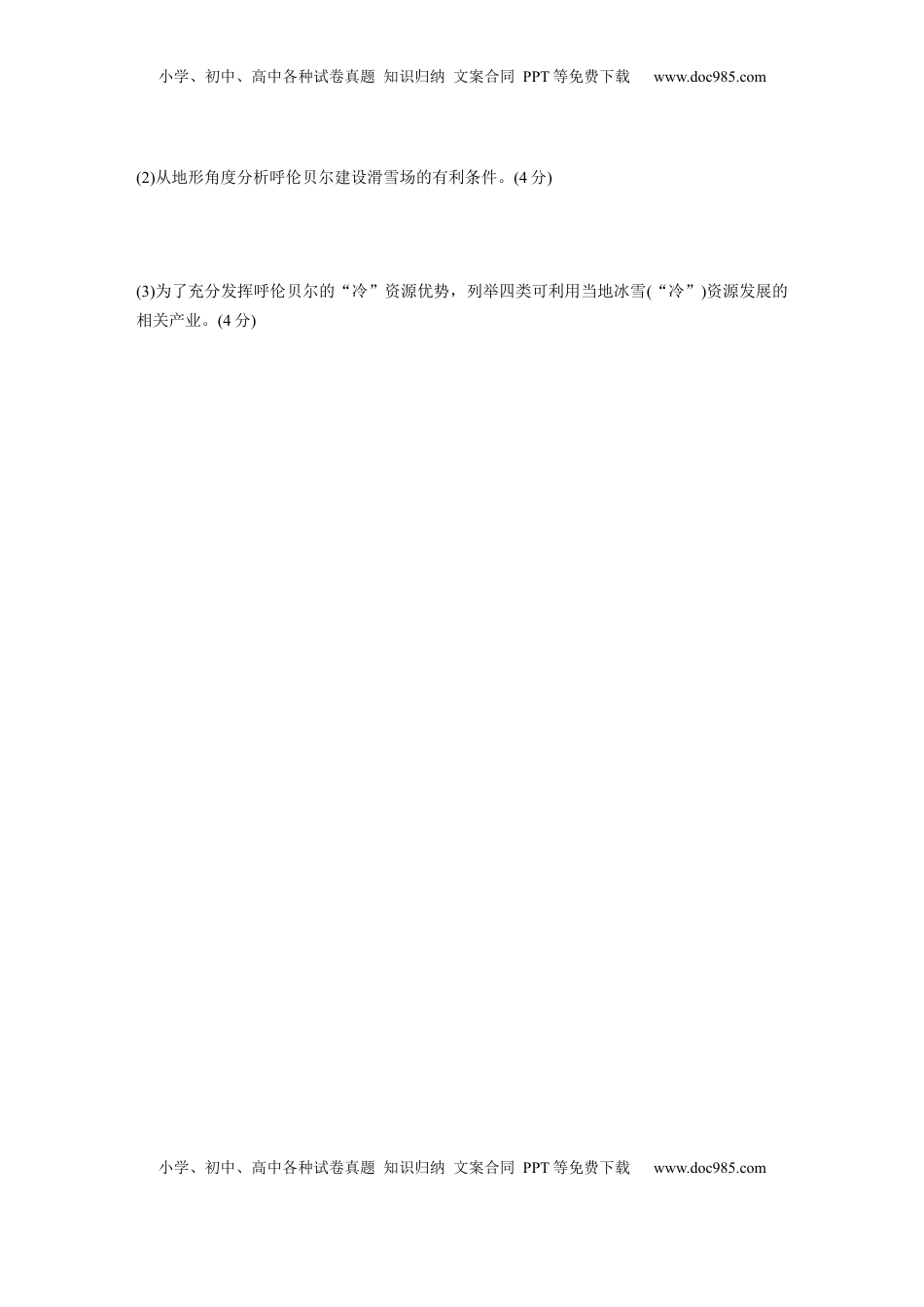 小学、初中、高中各种试卷真题 知识归纳 文案合同 PPT等免费下载 www.doc985.com

(2)从地形角度分析呼伦贝尔建设滑雪场的有利条件。(4分)

(3)为了充分发挥呼伦贝尔的“冷”资源优势，列举四类可利用当地冰雪(“冷”)资源发展的相关产业。(4分)

小学、初中、高中各种试卷真题 知识归纳 文案合同 PPT等免费下载 www.doc985.com